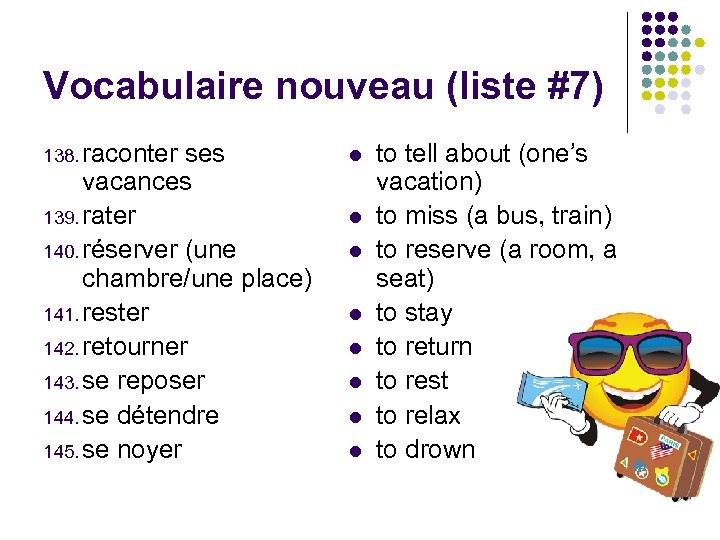 Vocabulaire nouveau (liste #7)

138. raconter ses vacances
139. rater
140. réserver (une chambre/une place)
141. rester
142. retourner
143. se reposer
144. se détendre
145. se noyer

• to tell about (one's vacation)
• to miss (a bus, train)
• to reserve (a room, a seat)
• to stay
• to return
• to rest
• to relax
• to drown